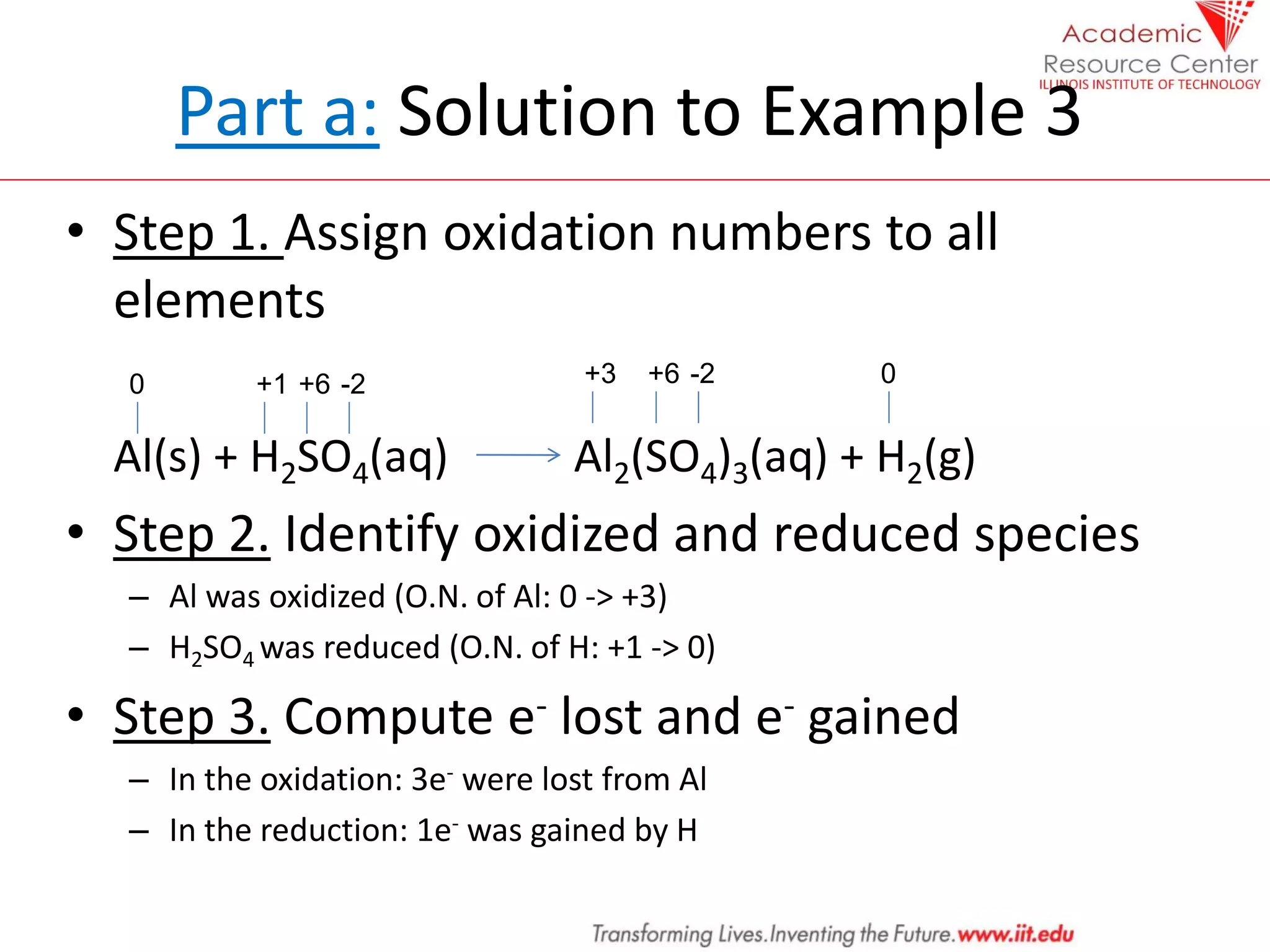 Academic Resource Center
ILLINOIS INSTITUTE OF TECHNOLOGY

Part a: Solution to Example 3

• Step 1. Assign oxidation numbers to all elements

0 +1 +6 -2 +3 +6 -2 0

$Al(s) + H_2SO_4(aq) \longrightarrow Al_2(SO_4)_3(aq) + H_2(g)$

• Step 2. Identify oxidized and reduced species
– Al was oxidized (O.N. of Al: 0 -> +3)
– $H_2SO_4$ was reduced (O.N. of H: +1 -> 0)

• Step 3. Compute $e^-$ lost and $e^-$ gained
– In the oxidation: $3e^-$ were lost from Al
– In the reduction: $1e^-$ was gained by H

Transforming Lives.Inventing the Future.www.iit.edu